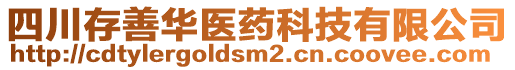 四川存善华医药科技有限公司
http://cdtylergoldsm2.cn.coovee.com